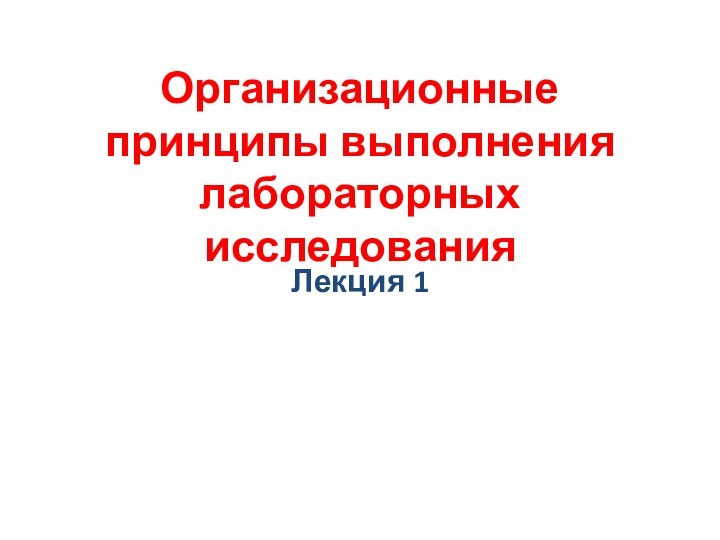 Организационные принципы выполнения лабораторных исследования

Лекция 1